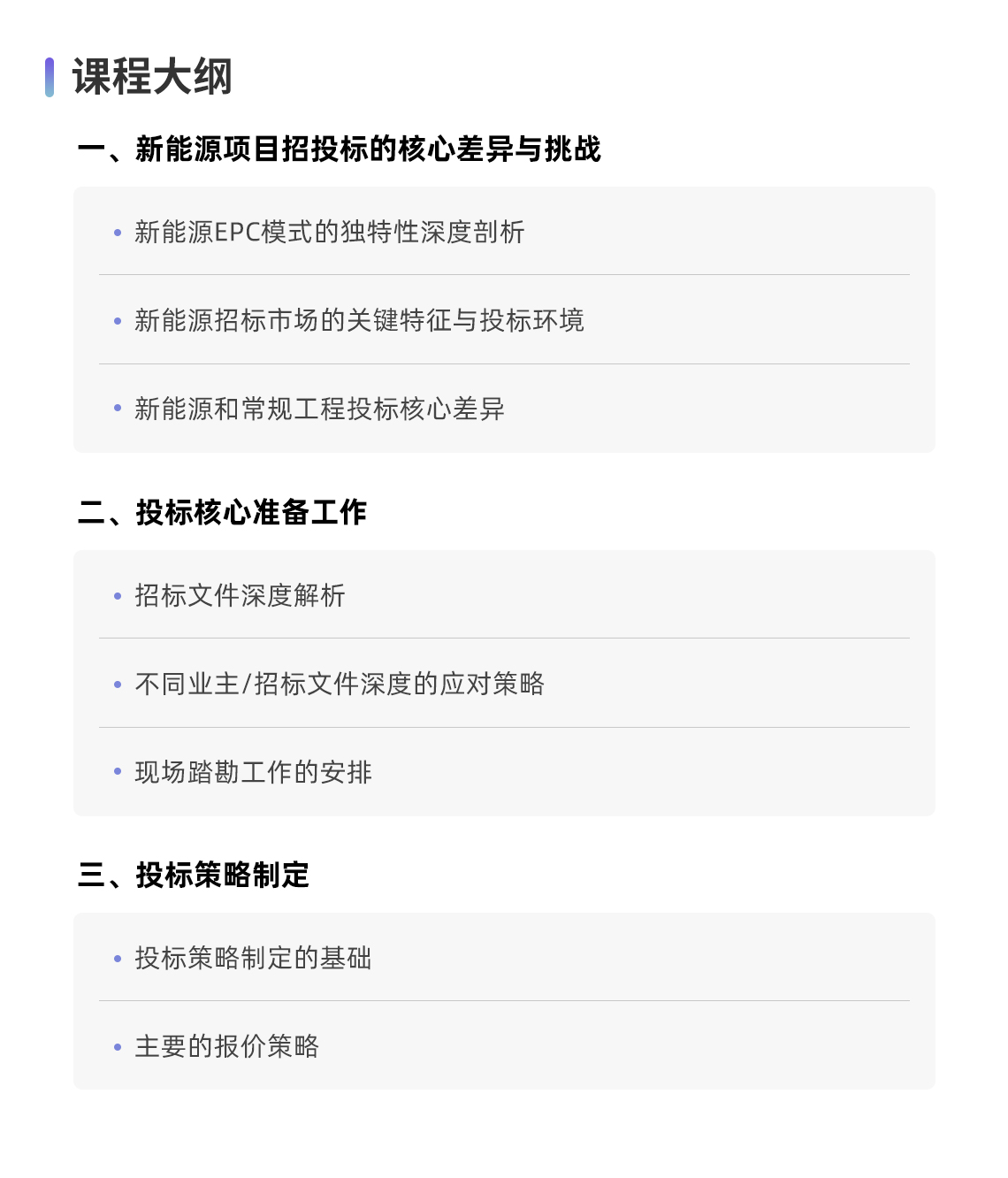 课程大纲

一、新能源项目招投标的核心差异与挑战

• 新能源EPC模式的独特性深度剖析

• 新能源招标市场的关键特征与投标环境

• 新能源和常规工程投标核心差异

二、投标核心准备工作

• 招标文件深度解析

• 不同业主/招标文件深度的应对策略

• 现场踏勘工作的安排

三、投标策略制定

• 投标策略制定的基础

• 主要的报价策略